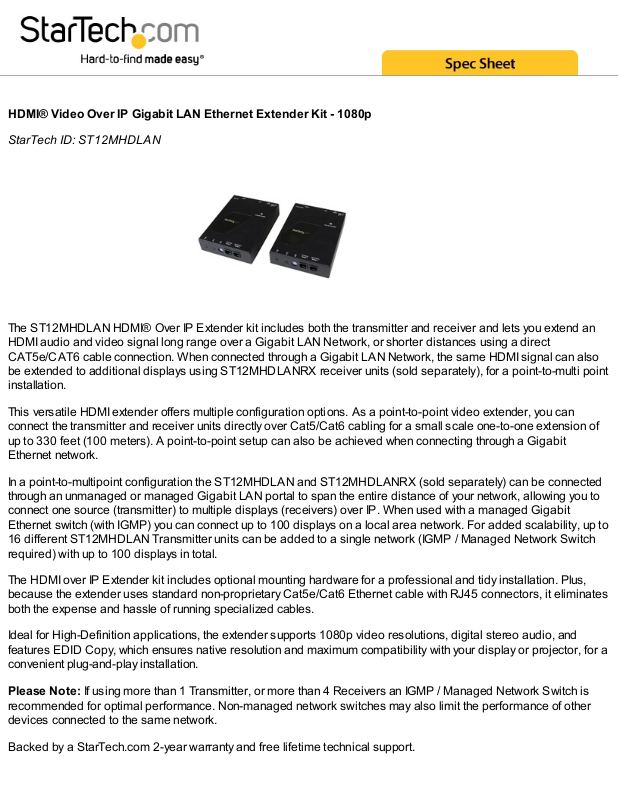 StarTech.com
Hard-to-find made easy®

Spec Sheet

HDMI® Video Over IP Gigabit LAN Ethernet Extender Kit - 1080p

StarTech ID: ST12MHDLAN

The ST12MHDLAN HDMI® Over IP Extender kit includes both the transmitter and receiver and lets you extend an HDMI audio and video signal long range over a Gigabit LAN Network, or shorter distances using a direct CAT5e/CAT6 cable connection. When connected through a Gigabit LAN Network, the same HDMI signal can also be extended to additional displays using ST12MHDLANRX receiver units (sold separately), for a point-to-multi point installation.

This versatile HDMI extender offers multiple configuration options. As a point-to-point video extender, you can connect the transmitter and receiver units directly over Cat5/Cat6 cabling for a small scale one-to-one extension of up to 330 feet (100 meters). A point-to-point setup can also be achieved when connecting through a Gigabit Ethernet network.

In a point-to-multipoint configuration the ST12MHDLAN and ST12MHDLANRX (sold separately) can be connected through an unmanaged or managed Gigabit LAN portal to span the entire distance of your network, allowing you to connect one source (transmitter) to multiple displays (receivers) over IP. When used with a managed Gigabit Ethernet switch (with IGMP) you can connect up to 100 displays on a local area network. For added scalability, up to 16 different ST12MHDLAN Transmitter units can be added to a single network (IGMP / Managed Network Switch required) with up to 100 displays in total.

The HDMI over IP Extender kit includes optional mounting hardware for a professional and tidy installation. Plus, because the extender uses standard non-proprietary Cat5e/Cat6 Ethernet cable with RJ45 connectors, it eliminates both the expense and hassle of running specialized cables.

Ideal for High-Definition applications, the extender supports 1080p video resolutions, digital stereo audio, and features EDID Copy, which ensures native resolution and maximum compatibility with your display or projector, for a convenient plug-and-play installation.

Please Note: If using more than 1 Transmitter, or more than 4 Receivers an IGMP / Managed Network Switch is recommended for optimal performance. Non-managed network switches may also limit the performance of other devices connected to the same network.

Backed by a StarTech.com 2-year warranty and free lifetime technical support.